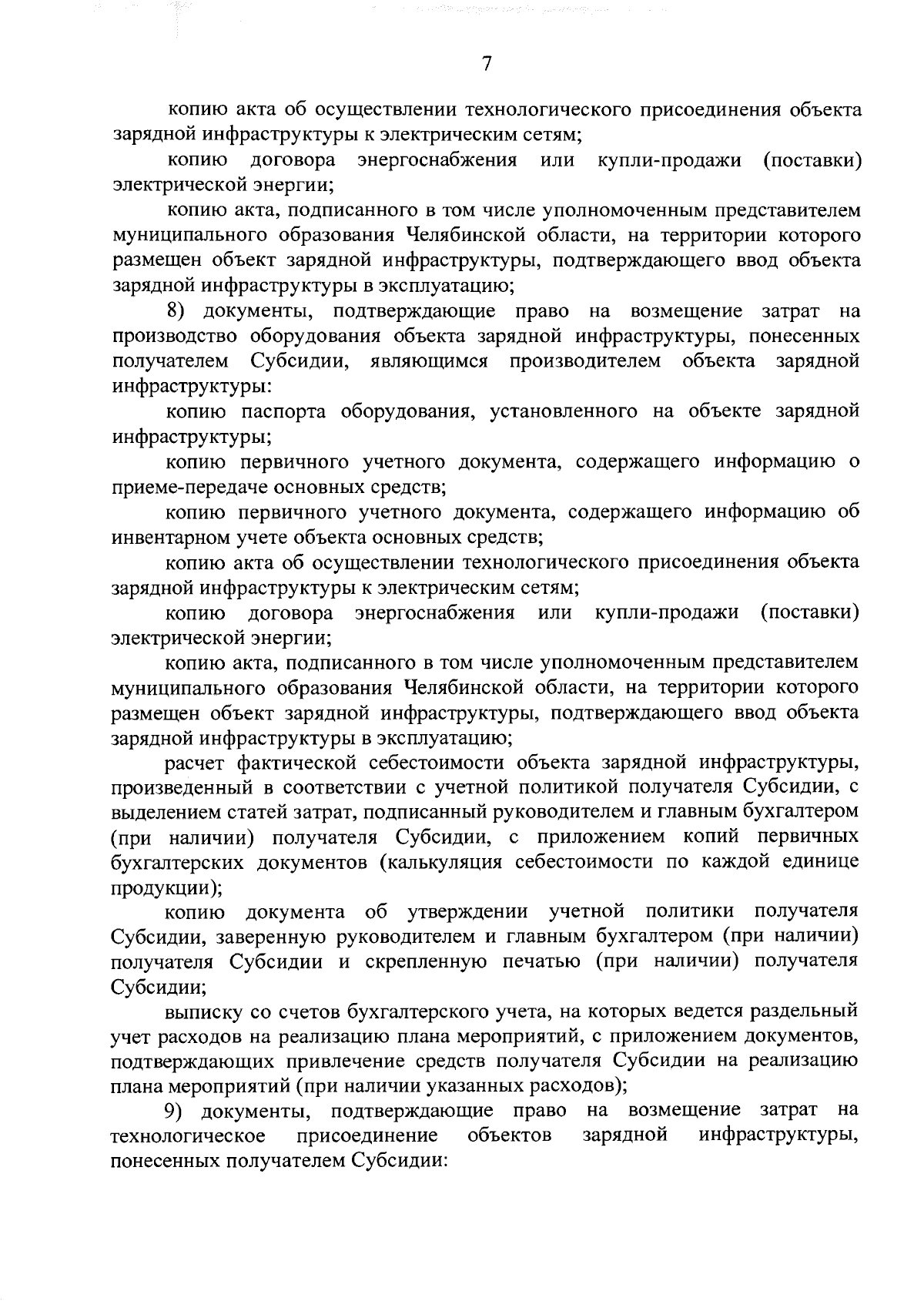 7

копию акта об осуществлении технологического присоединения объекта зарядной инфраструктуры к электрическим сетям;

копию договора энергоснабжения или купли-продажи (поставки) электрической энергии;

копию акта, подписанного в том числе уполномоченным представителем муниципального образования Челябинской области, на территории которого размещен объект зарядной инфраструктуры, подтверждающего ввод объекта зарядной инфраструктуры в эксплуатацию;

8) документы, подтверждающие право на возмещение затрат на производство оборудования объекта зарядной инфраструктуры, понесенных получателем Субсидии, являющимся производителем объекта зарядной инфраструктуры:

копию паспорта оборудования, установленного на объекте зарядной инфраструктуры;

копию первичного учетного документа, содержащего информацию о приеме-передаче основных средств;

копию первичного учетного документа, содержащего информацию об инвентарном учете объекта основных средств;

копию акта об осуществлении технологического присоединения объекта зарядной инфраструктуры к электрическим сетям;

копию договора энергоснабжения или купли-продажи (поставки) электрической энергии;

копию акта, подписанного в том числе уполномоченным представителем муниципального образования Челябинской области, на территории которого размещен объект зарядной инфраструктуры, подтверждающего ввод объекта зарядной инфраструктуры в эксплуатацию;

расчет фактической себестоимости объекта зарядной инфраструктуры, произведенный в соответствии с учетной политикой получателя Субсидии, с выделением статей затрат, подписанный руководителем и главным бухгалтером (при наличии) получателя Субсидии, с приложением копий первичных бухгалтерских документов (калькуляция себестоимости по каждой единице продукции);

копию документа об утверждении учетной политики получателя Субсидии, заверенную руководителем и главным бухгалтером (при наличии) получателя Субсидии и скрепленную печатью (при наличии) получателя Субсидии;

выписку со счетов бухгалтерского учета, на которых ведется раздельный учет расходов на реализацию плана мероприятий, с приложением документов, подтверждающих привлечение средств получателя Субсидии на реализацию плана мероприятий (при наличии указанных расходов);

9) документы, подтверждающие право на возмещение затрат на технологическое присоединение объектов зарядной инфраструктуры, понесенных получателем Субсидии: